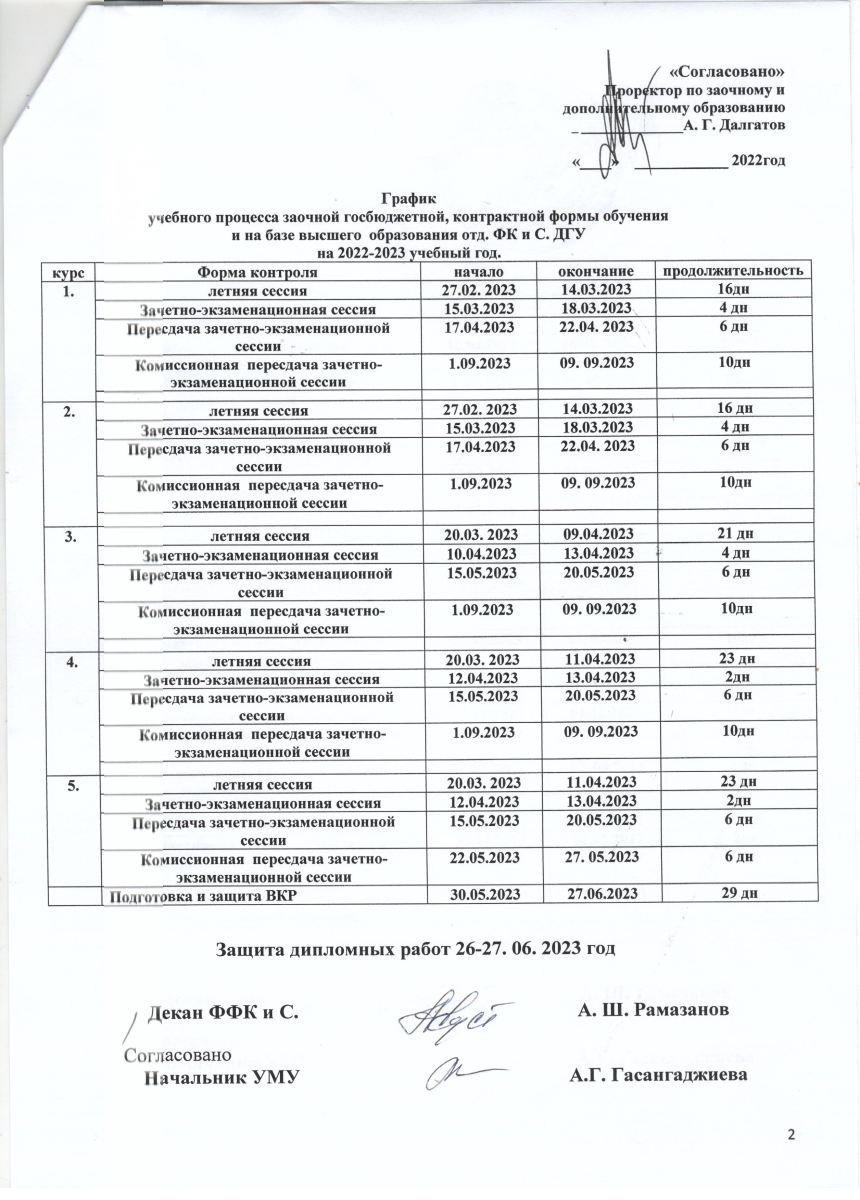 «Согласовано»
Проректор по заочному и дополнительному образованию
_______________А. Г. Далгатов

«____» ____________ 2022год

График
учебного процесса заочной госбюджетной, контрактной формы обучения и на базе высшего образования отд. ФК и С. ДГУ
на 2022-2023 учебный год.

| курс | Форма контроля | начало | окончание | продолжительность |
|---|---|---|---|---|
| 1. | летняя сессия | 27.02. 2023 | 14.03.2023 | 16дн |
| | Зачетно-экзаменационная сессия | 15.03.2023 | 18.03.2023 | 4 дн |
| | Пересдача зачетно-экзаменационной сессии | 17.04.2023 | 22.04. 2023 | 6 дн |
| | Комиссионная пересдача зачетно-экзаменационной сессии | 1.09.2023 | 09. 09.2023 | 10дн |
| | | | | |
| 2. | летняя сессия | 27.02. 2023 | 14.03.2023 | 16 дн |
| | Зачетно-экзаменационная сессия | 15.03.2023 | 18.03.2023 | 4 дн |
| | Пересдача зачетно-экзаменационной сессии | 17.04.2023 | 22.04. 2023 | 6 дн |
| | Комиссионная пересдача зачетно-экзаменационной сессии | 1.09.2023 | 09. 09.2023 | 10дн |
| | | | | |
| 3. | летняя сессия | 20.03. 2023 | 09.04.2023 | 21 дн |
| | Зачетно-экзаменационная сессия | 10.04.2023 | 13.04.2023 | 4 дн |
| | Пересдача зачетно-экзаменационной сессии | 15.05.2023 | 20.05.2023 | 6 дн |
| | Комиссионная пересдача зачетно-экзаменационной сессии | 1.09.2023 | 09. 09.2023 | 10дн |
| | | | | |
| 4. | летняя сессия | 20.03. 2023 | 11.04.2023 | 23 дн |
| | Зачетно-экзаменационная сессия | 12.04.2023 | 13.04.2023 | 2дн |
| | Пересдача зачетно-экзаменационной сессии | 15.05.2023 | 20.05.2023 | 6 дн |
| | Комиссионная пересдача зачетно-экзаменационной сессии | 1.09.2023 | 09. 09.2023 | 10дн |
| | | | | |
| 5. | летняя сессия | 20.03. 2023 | 11.04.2023 | 23 дн |
| | Зачетно-экзаменационная сессия | 12.04.2023 | 13.04.2023 | 2дн |
| | Пересдача зачетно-экзаменационной сессии | 15.05.2023 | 20.05.2023 | 6 дн |
| | Комиссионная пересдача зачетно-экзаменационной сессии | 22.05.2023 | 27. 05.2023 | 6 дн |
| | Подготовка и защита ВКР | 30.05.2023 | 27.06.2023 | 29 дн |

Защита дипломных работ 26-27. 06. 2023 год

Декан ФФК и С. А. Ш. Рамазанов

Согласовано
Начальник УМУ А.Г. Гасангаджиева

2